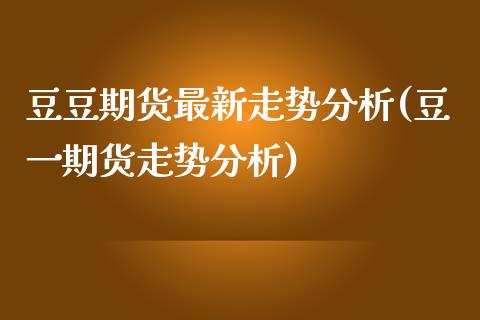 豆豆期货最新走势分析(豆一期货走势分析)